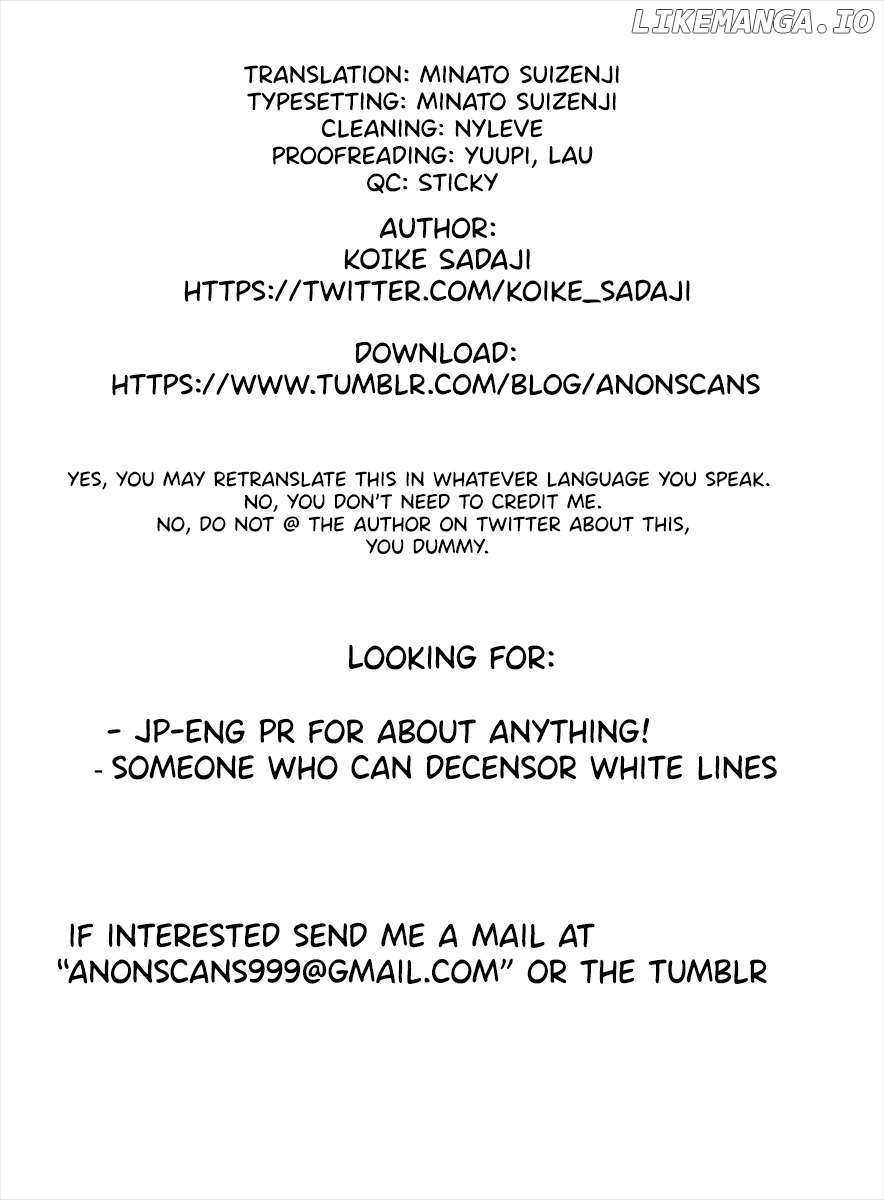 LIKEMANGA.IO

TRANSLATION: MINATO SUIZENJI
TYPESETTING: MINATO SUIZENJI
CLEANING: NYLEVE
PROOFREADING: YUUPI, LAU
QC: STICKY

AUTHOR:
KOIKE SADAJI
HTTPS://TWITTER.COM/KOIKE_SADAJI

DOWNLOAD:
HTTPS://WWW.TUMBLR.COM/BLOG/ANONSCANS

YES, YOU MAY RETRANSLATE THIS IN WHATEVER LANGUAGE YOU SPEAK.
NO, YOU DON'T NEED TO CREDIT ME.
NO, DO NOT @ THE AUTHOR ON TWITTER ABOUT THIS, YOU DUMMY.

LOOKING FOR:

- JP-ENG PR FOR ABOUT ANYTHING!
- SOMEONE WHO CAN DECENSOR WHITE LINES

IF INTERESTED SEND ME A MAIL AT "ANONSCANS999@GMAIL.COM" OR THE TUMBLR